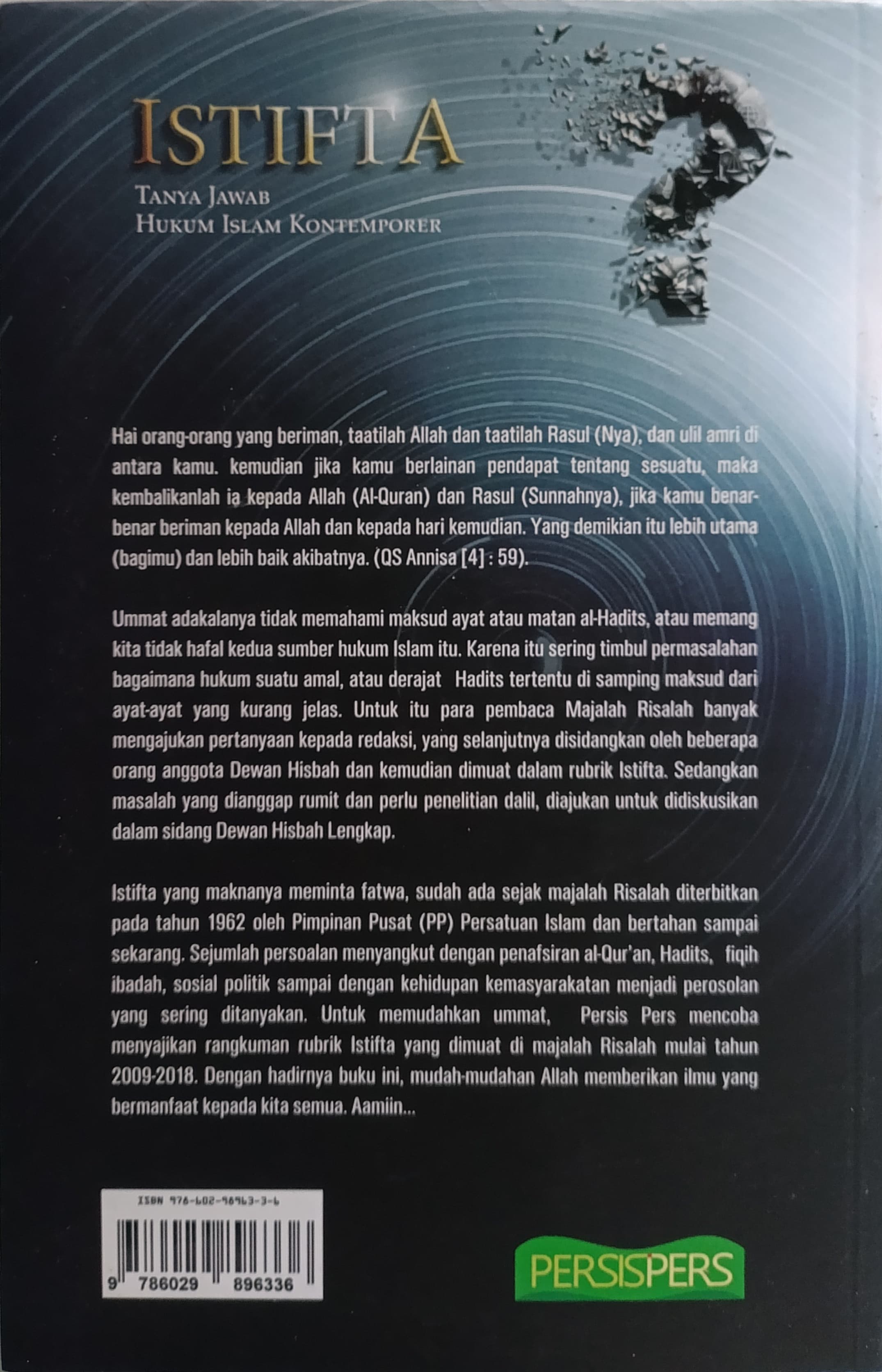 ISTIFTA

TANYA JAWAB
HUKUM ISLAM KONTEMPORER

Hai orang-orang yang beriman, taatilah Allah dan taatilah Rasul (Nya), dan ulil amri di antara kamu. kemudian jika kamu berlainan pendapat tentang sesuatu, maka kembalikanlah ia kepada Allah (Al-Quran) dan Rasul (Sunnahnya), jika kamu benar-benar beriman kepada Allah dan kepada hari kemudian. Yang demikian itu lebih utama (bagimu) dan lebih baik akibatnya. (QS Annisa [4] : 59).

Ummat adakalanya tidak memahami maksud ayat atau matan al-Hadits, atau memang kita tidak hafal kedua sumber hukum Islam itu. Karena itu sering timbul permasalahan bagaimana hukum suatu amal, atau derajat Hadits tertentu di samping maksud dari ayat-ayat yang kurang jelas. Untuk itu para pembaca Majalah Risalah banyak mengajukan pertanyaan kepada redaksi, yang selanjutnya disidangkan oleh beberapa orang anggota Dewan Hisbah dan kemudian dimuat dalam rubrik Istifta. Sedangkan masalah yang dianggap rumit dan perlu penelitian dalil, diajukan untuk didiskusikan dalam sidang Dewan Hisbah Lengkap.

Istifta yang maknanya meminta fatwa, sudah ada sejak majalah Risalah diterbitkan pada tahun 1962 oleh Pimpinan Pusat (PP) Persatuan Islam dan bertahan sampai sekarang. Sejumlah persoalan menyangkut dengan penafsiran al-Qur'an, Hadits, fiqih ibadah, sosial politik sampai dengan kehidupan kemasyarakatan menjadi perosolan yang sering ditanyakan. Untuk memudahkan ummat, Persis Pers mencoba menyajikan rangkuman rubrik Istifta yang dimuat di majalah Risalah mulai tahun 2009-2018. Dengan hadirnya buku ini, mudah-mudahan Allah memberikan ilmu yang bermanfaat kepada kita semua. Aamiin...

ISBN 978-602-98963-3-6
9 786029 896336

PERSISPERS